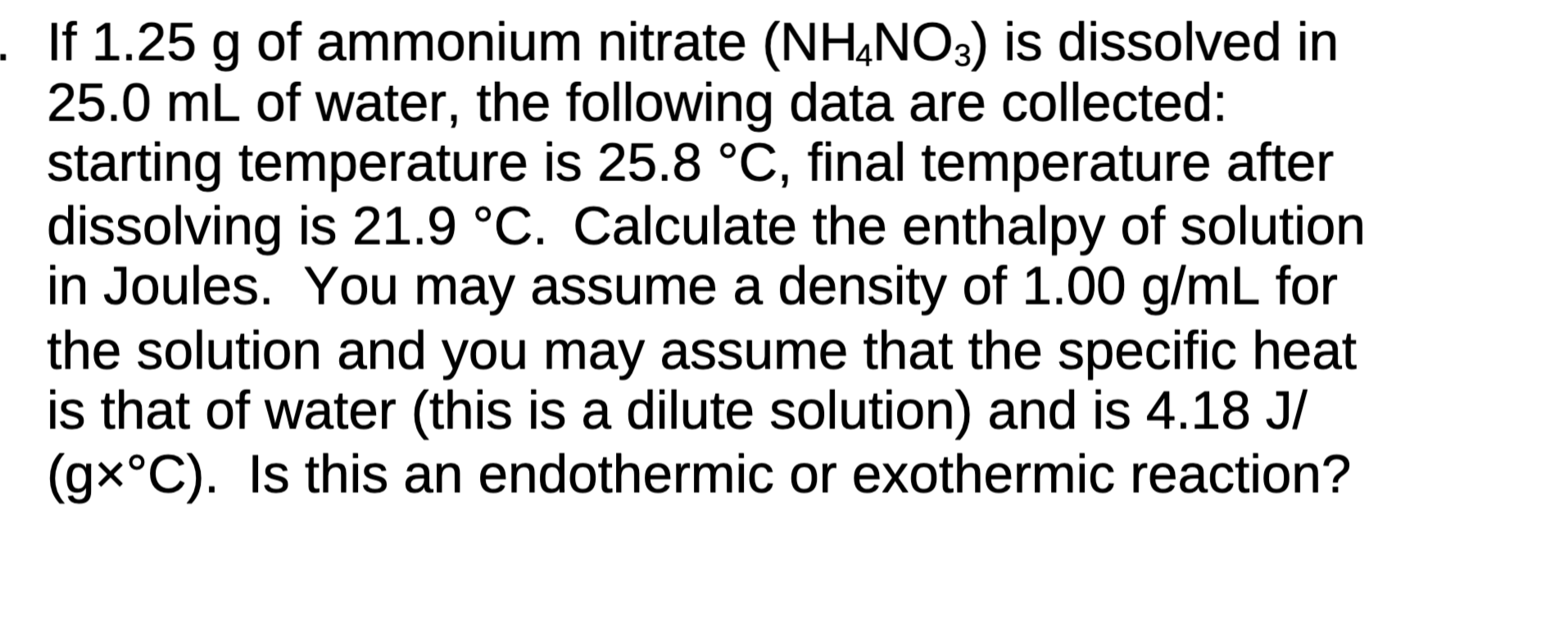 . If 1.25 g of ammonium nitrate ($NH_4NO_3$) is dissolved in 25.0 mL of water, the following data are collected: starting temperature is 25.8 °C, final temperature after dissolving is 21.9 °C. Calculate the enthalpy of solution in Joules. You may assume a density of 1.00 g/mL for the solution and you may assume that the specific heat is that of water (this is a dilute solution) and is 4.18 J/(g×°C). Is this an endothermic or exothermic reaction?